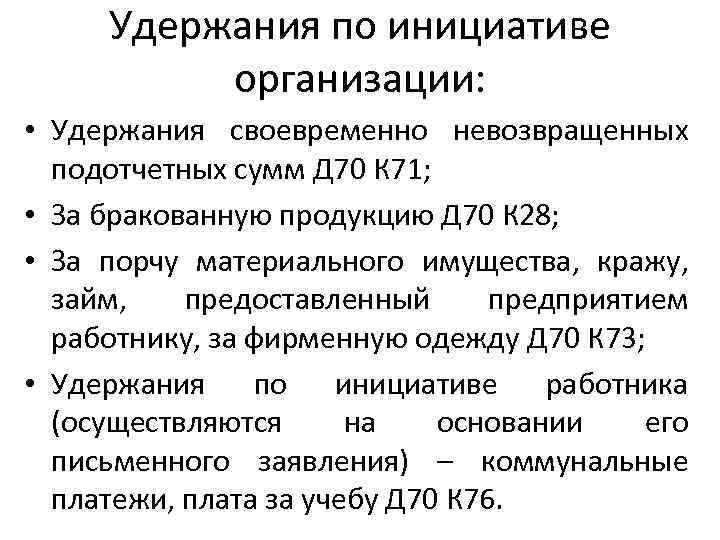 Удержания по инициативе организации:

• Удержания своевременно невозвращенных подотчетных сумм Д70 К71;
• За бракованную продукцию Д70 К28;
• За порчу материального имущества, кражу, займ, предоставленный предприятием работнику, за фирменную одежду Д70 К73;
• Удержания по инициативе работника (осуществляются на основании его письменного заявления) – коммунальные платежи, плата за учебу Д70 К76.